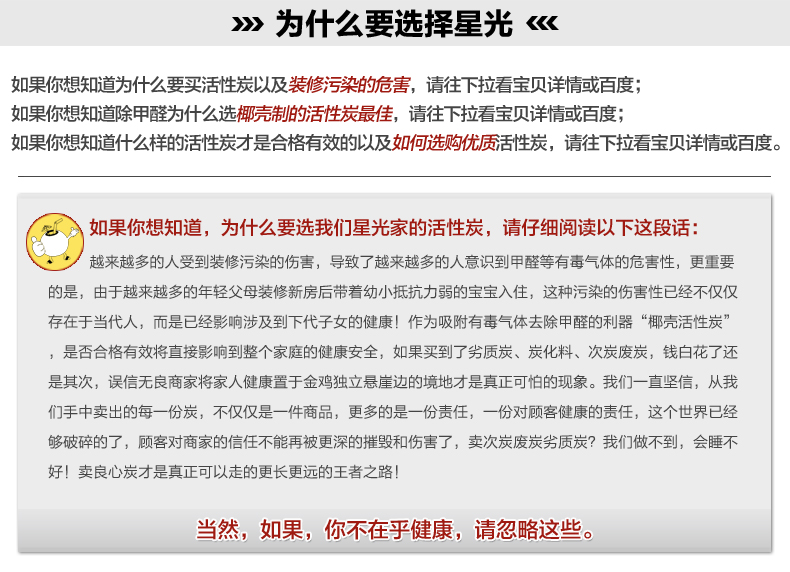 »» 为什么要选择星光 ««

如果你想知道为什么要买活性炭以及装修污染的危害，请往下拉看宝贝详情或百度；
如果你想知道除甲醛为什么选椰壳制的活性炭最佳，请往下拉看宝贝详情或百度；
如果你想知道什么样的活性炭才是合格有效的以及如何选购优质活性炭，请往下拉看宝贝详情或百度。

如果你想知道，为什么要选我们星光家的活性炭，请仔细阅读以下这段话：

越来越多的人受到装修污染的伤害，导致了越来越多的人意识到甲醛等有毒气体的危害性，更重要的是，由于越来越多的年轻父母装修新房后带着幼小抵抗力弱的宝宝入住，这种污染的伤害性已经不仅仅存在于当代人，而是已经影响涉及到下代子女的健康！作为吸附有毒气体去除甲醛的利器“椰壳活性炭”，是否合格有效将直接影响到整个家庭的健康安全，如果买到了劣质炭、炭化料、次炭废炭，钱白花了还是其次，误信无良商家将家人健康置于金鸡独立悬崖边的境地才是真正可怕的现象。我们一直坚信，从我们手中卖出的每一份炭，不仅仅是一件商品，更多的是一份责任，一份对顾客健康的责任，这个世界已经够破碎的了，顾客对商家的信任不能再被更深的摧毁和伤害了，卖次炭废炭劣质炭？我们做不到，会睡不好！卖良心炭才是真正可以走的更长更远的王者之路！

当然，如果，你不在乎健康，请忽略这些。